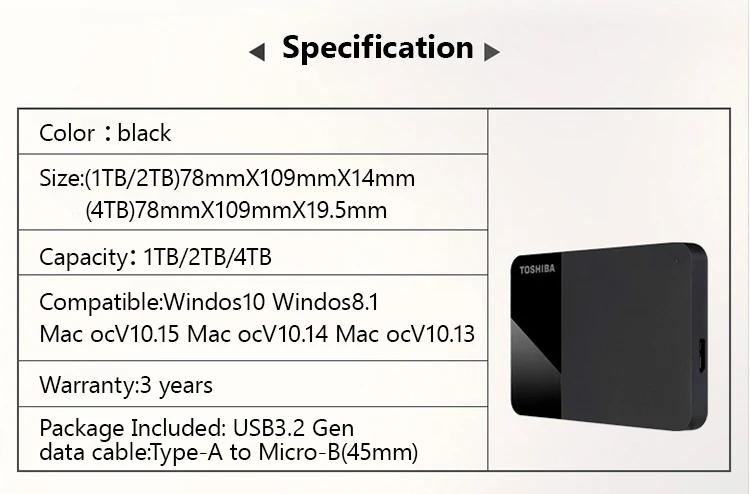 ◀ Specification ▶

Color：black

Size:(1TB/2TB)78mmX109mmX14mm
(4TB)78mmX109mmX19.5mm

Capacity: 1TB/2TB/4TB

Compatible:Windos10 Windos8.1
Mac ocV10.15 Mac ocV10.14 Mac ocV10.13

Warranty:3 years

Package Included: USB3.2 Gen
data cable:Type-A to Micro-B(45mm)

TOSHIBA